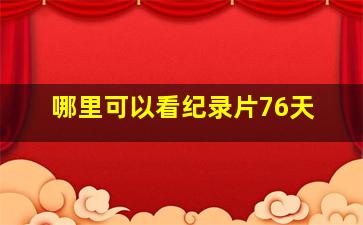 哪里可以看纪录片76天